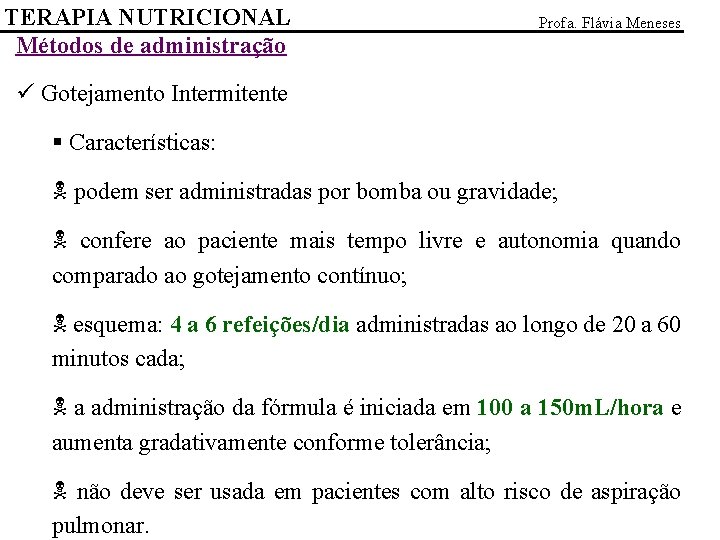 TERAPIA NUTRICIONAL
Profa. Flávia Meneses

Métodos de administração

✓ Gotejamento Intermitente

▪ Características:

☠ podem ser administradas por bomba ou gravidade;

☠ confere ao paciente mais tempo livre e autonomia quando comparado ao gotejamento contínuo;

☠ esquema: 4 a 6 refeições/dia administradas ao longo de 20 a 60 minutos cada;

☠ a administração da fórmula é iniciada em 100 a 150mL/hora e aumenta gradativamente conforme tolerância;

☠ não deve ser usada em pacientes com alto risco de aspiração pulmonar.